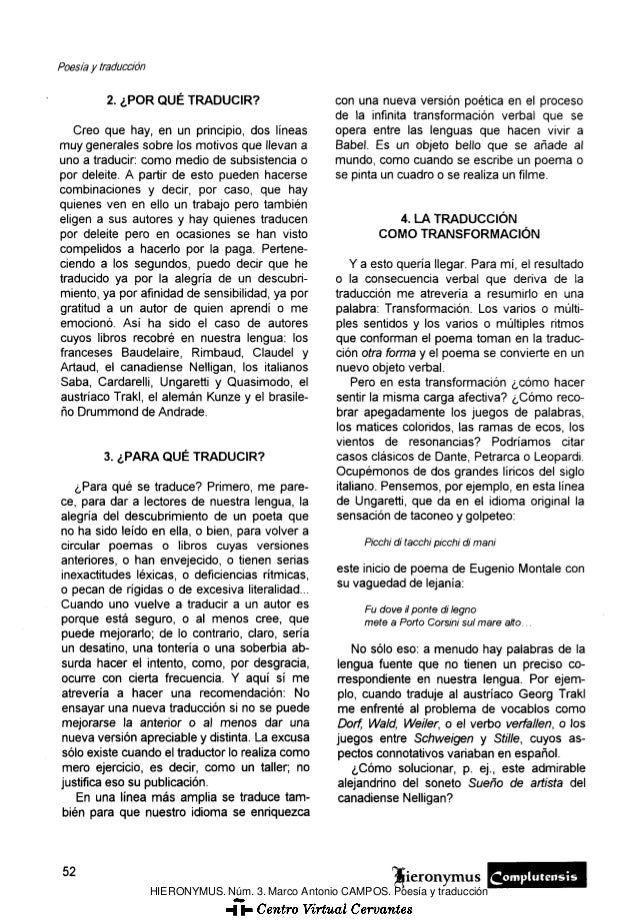 Poesía y traducción

2. ¿POR QUÉ TRADUCIR?

Creo que hay, en un principio, dos líneas muy generales sobre los motivos que llevan a uno a traducir: como medio de subsistencia o por deleite. A partir de esto pueden hacerse combinaciones y decir, por caso, que hay quienes ven en ello un trabajo pero también eligen a sus autores y hay quienes traducen por deleite pero en ocasiones se han visto compelidos a hacerlo por la paga. Perteneciendo a los segundos, puedo decir que he traducido ya por la alegría de un descubrimiento, ya por afinidad de sensibilidad, ya por gratitud a un autor de quien aprendí o me emocionó. Así ha sido el caso de autores cuyos libros recobré en nuestra lengua: los franceses Baudelaire, Rimbaud, Claudel y Artaud, el canadiense Nelligan, los italianos Saba, Cardarelli, Ungaretti y Quasimodo, el austríaco Trakl, el alemán Kunze y el brasileño Drummond de Andrade.

3. ¿PARA QUÉ TRADUCIR?

¿Para qué se traduce? Primero, me parece, para dar a lectores de nuestra lengua, la alegría del descubrimiento de un poeta que no ha sido leído en ella, o bien, para volver a circular poemas o libros cuyas versiones anteriores, o han envejecido, o tienen serias inexactitudes léxicas, o deficiencias rítmicas, o pecan de rígidas o de excesiva literalidad... Cuando uno vuelve a traducir a un autor es porque está seguro, o al menos cree, que puede mejorarlo; de lo contrario, claro, sería un desatino, una tontería o una soberbia absurda hacer el intento, como, por desgracia, ocurre con cierta frecuencia. Y aquí sí me atrevería a hacer una recomendación: No ensayar una nueva traducción si no se puede mejorarse la anterior o al menos dar una nueva versión apreciable y distinta. La excusa sólo existe cuando el traductor lo realiza como mero ejercicio, es decir, como un taller; no justifica eso su publicación.

En una línea más amplia se traduce también para que nuestro idioma se enriquezca con una nueva versión poética en el proceso de la infinita transformación verbal que se opera entre las lenguas que hacen vivir a Babel. Es un objeto bello que se añade al mundo, como cuando se escribe un poema o se pinta un cuadro o se realiza un filme.

4. LA TRADUCCIÓN COMO TRANSFORMACIÓN

Y a esto quería llegar. Para mí, el resultado o la consecuencia verbal que deriva de la traducción me atrevería a resumirlo en una palabra: Transformación. Los varios o múltiples sentidos y los varios o múltiples ritmos que conforman el poema toman en la traducción otra forma y el poema se convierte en un nuevo objeto verbal.

Pero en esta transformación ¿cómo hacer sentir la misma carga afectiva? ¿Cómo recobrar apegadamente los juegos de palabras, los matices coloridos, las ramas de ecos, los vientos de resonancias? Podríamos citar casos clásicos de Dante, Petrarca o Leopardi. Ocupémonos de dos grandes líricos del siglo italiano. Pensemos, por ejemplo, en esta línea de Ungaretti, que da en el idioma original la sensación de taconeo y golpeteo:

Picchi di tacchi picchi di mani

este inicio de poema de Eugenio Montale con su vaguedad de lejanía:

Fu dove il ponte di legno
mete a Porto Corsini sul mare alto...

No sólo eso: a menudo hay palabras de la lengua fuente que no tienen un preciso correspondiente en nuestra lengua. Por ejemplo, cuando traduje al austríaco Georg Trakl me enfrenté al problema de vocablos como Dorf, Wald, Weiler, o el verbo verfallen, o los juegos entre Schweigen y Stille, cuyos aspectos connotativos variaban en español.

¿Cómo solucionar, p. ej., este admirable alejandrino del soneto Sueño de artista del canadiense Nelligan?

52

Hieronymus Complutensis

HIERONYMUS. Núm. 3. Marco Antonio CAMPOS. Poesía y traducción

Centro Virtual Cervantes